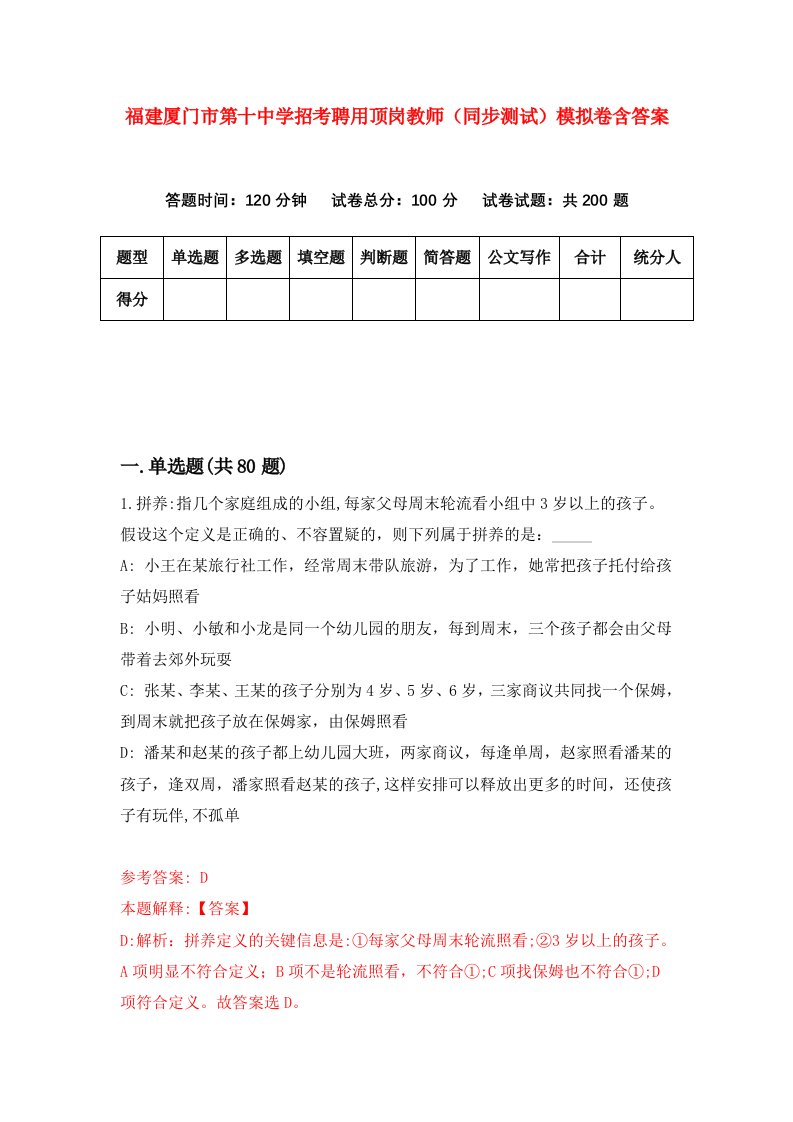 福建厦门市第十中学招考聘用顶岗教师（同步测试）模拟卷含答案

答题时间：120 分钟　　试卷总分：100 分　　试卷试题：共 200 题

| 题型 | 单选题 | 多选题 | 填空题 | 判断题 | 简答题 | 公文写作 | 合计 | 统分人 |
|---|---|---|---|---|---|---|---|---|
| 得分 | | | | | | | | |

一.单选题(共 80 题)

1.拼养:指几个家庭组成的小组,每家父母周末轮流看小组中 3 岁以上的孩子。假设这个定义是正确的、不容置疑的，则下列属于拼养的是：_____

A: 小王在某旅行社工作，经常周末带队旅游，为了工作，她常把孩子托付给孩子姑妈照看

B: 小明、小敏和小龙是同一个幼儿园的朋友，每到周末，三个孩子都会由父母带着去郊外玩耍

C: 张某、李某、王某的孩子分别为 4 岁、5 岁、6 岁，三家商议共同找一个保姆，到周末就把孩子放在保姆家，由保姆照看

D: 潘某和赵某的孩子都上幼儿园大班，两家商议，每逢单周，赵家照看潘某的孩子，逢双周，潘家照看赵某的孩子,这样安排可以释放出更多的时间，还使孩子有玩伴,不孤单

参考答案: D

本题解释:【答案】

D:解析：拼养定义的关键信息是:①每家父母周末轮流照看;②3 岁以上的孩子。A 项明显不符合定义；B 项不是轮流照看，不符合①;C 项找保姆也不符合①;D 项符合定义。故答案选 D。